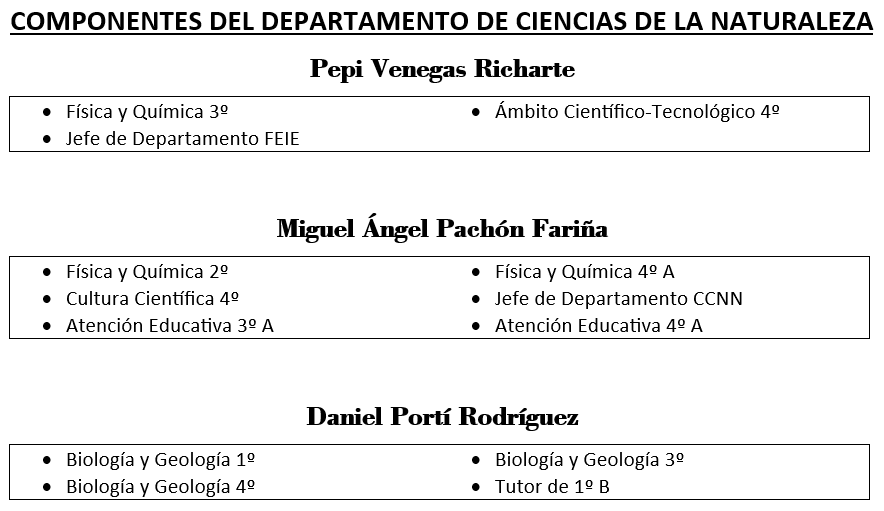 COMPONENTES DEL DEPARTAMENTO DE CIENCIAS DE LA NATURALEZA

Pepi Venegas Richarte

- Física y Química 3º
- Jefe de Departamento FEIE

- Ámbito Científico-Tecnológico 4º

Miguel Ángel Pachón Fariña

- Física y Química 2º
- Cultura Científica 4º
- Atención Educativa 3º A

- Física y Química 4º A
- Jefe de Departamento CCNN
- Atención Educativa 4º A

Daniel Portí Rodríguez

- Biología y Geología 1º
- Biología y Geología 4º

- Biología y Geología 3º
- Tutor de 1º B